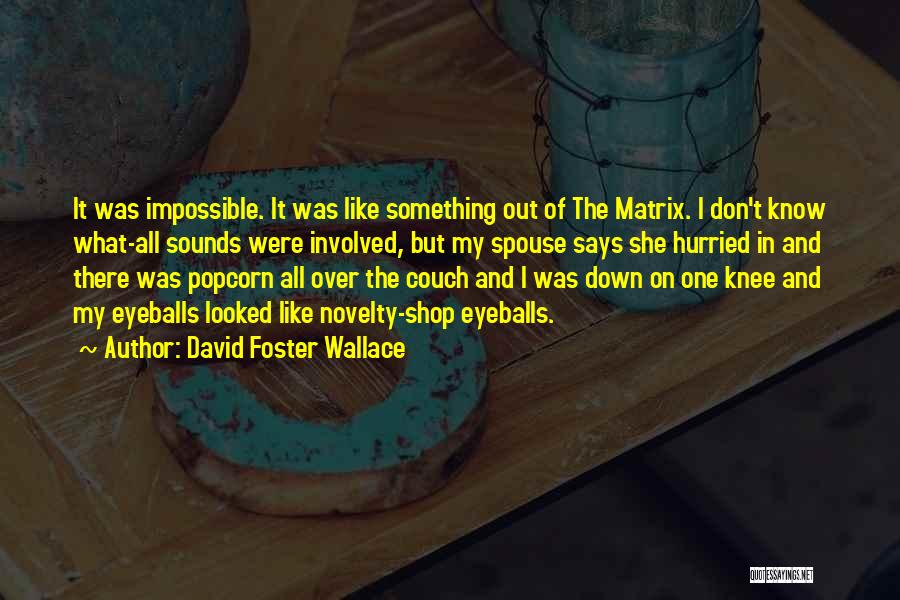 It was impossible. It was like something out of The Matrix. I don't know what-all sounds were involved, but my spouse says she hurried in and there was popcorn all over the couch and I was down on one knee and my eyeballs looked like novelty-shop eyeballs.

~ Author: David Foster Wallace

QUOTESSAYINGS.NET